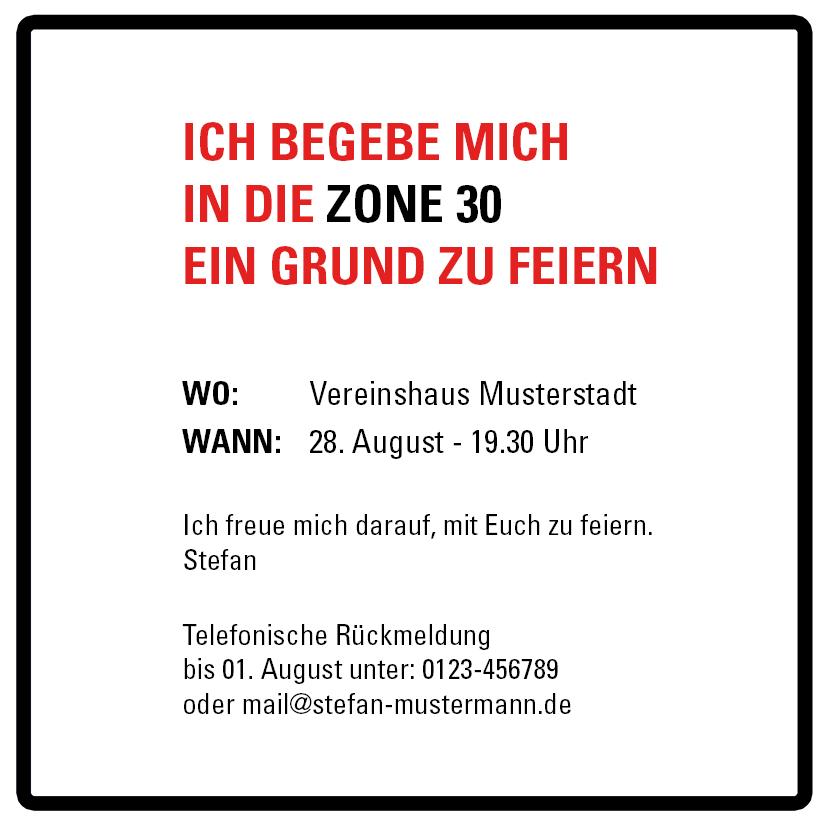 ICH BEGEBE MICH
IN DIE ZONE 30
EIN GRUND ZU FEIERN

WO: Vereinshaus Musterstadt
WANN: 28. August - 19.30 Uhr

Ich freue mich darauf, mit Euch zu feiern.
Stefan

Telefonische Rückmeldung
bis 01. August unter: 0123-456789
oder mail@stefan-mustermann.de